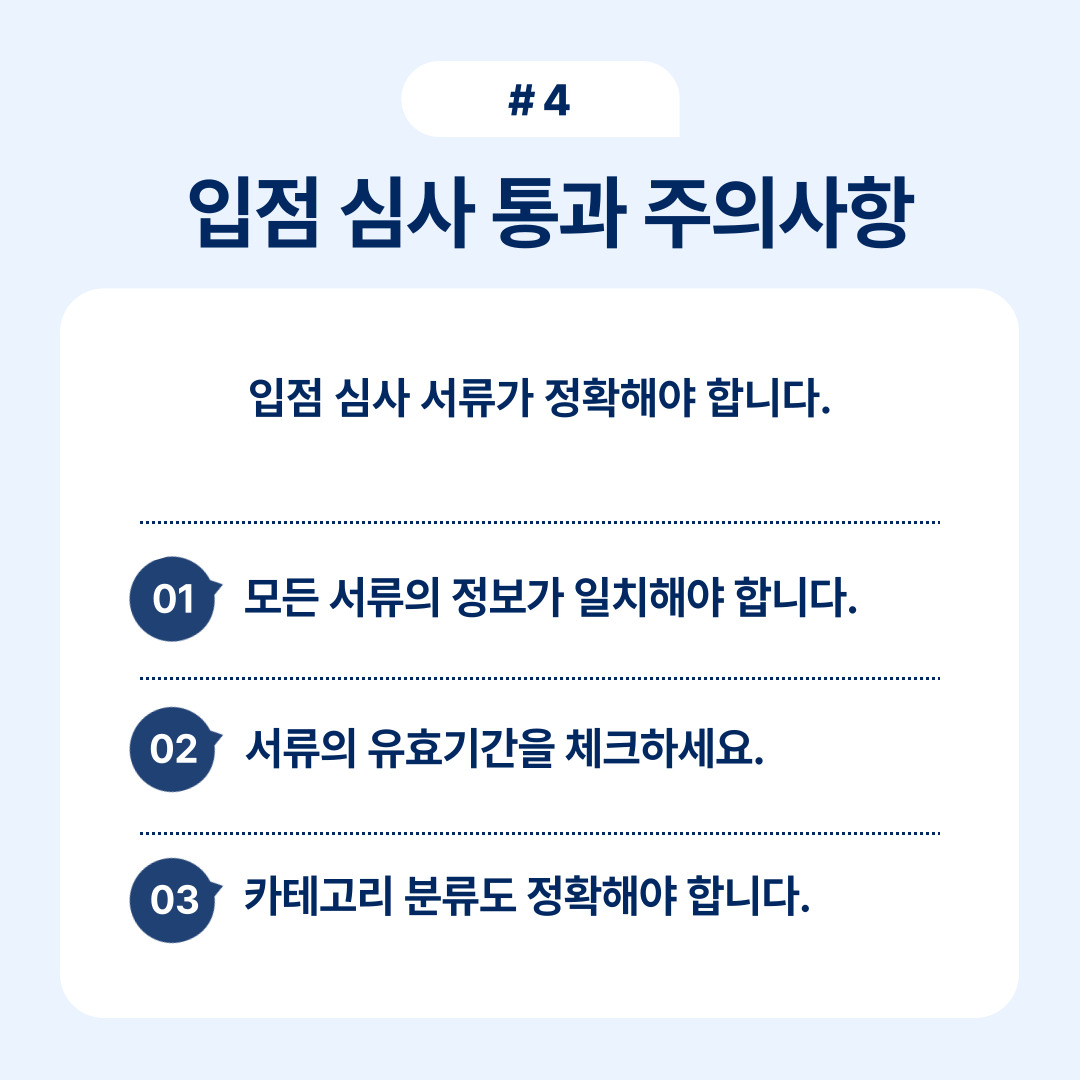 # 4

입점 심사 통과 주의사항

입점 심사 서류가 정확해야 합니다.

01 모든 서류의 정보가 일치해야 합니다.

02 서류의 유효기간을 체크하세요.

03 카테고리 분류도 정확해야 합니다.